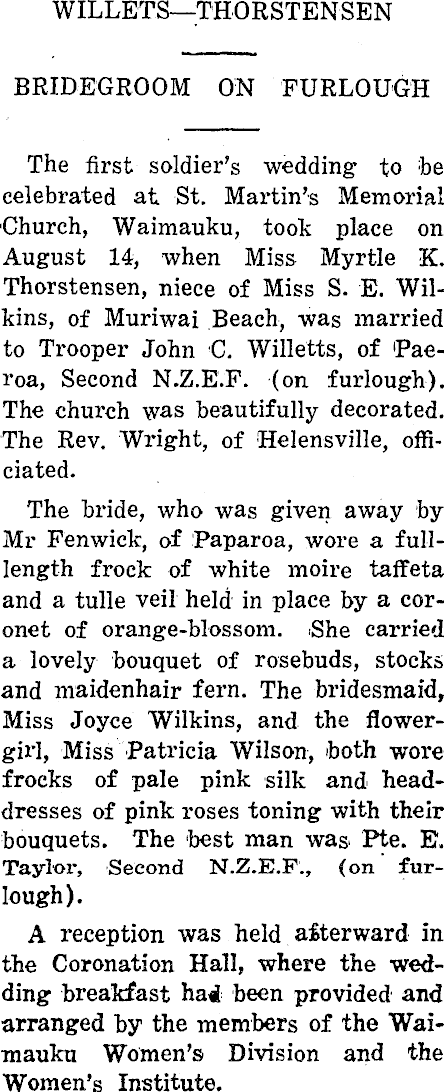 WILLETS—THORSTENSEN

BRIDEGROOM ON FURLOUGH

The first soldier's wedding to be celebrated at St. Martin's Memorial Church, Waimauku, took place on August 14, when Miss Myrtle K. Thorstensen, niece of Miss S. E. Wilkins, of Muriwai Beach, was married to Trooper John C. Willetts, of Paeroa, Second N.Z.E.F. (on furlough). The church was beautifully decorated. The Rev. Wright, of Helensville, officiated.

The bride, who was given away by Mr Fenwick, of Paparoa, wore a full-length frock of white moire taffeta and a tulle veil held in place by a coronet of orange-blossom. She carried a lovely bouquet of rosebuds, stocks and maidenhair fern. The bridesmaid, Miss Joyce Wilkins, and the flower-girl, Miss Patricia Wilson, both wore frocks of pale pink silk and head-dresses of pink roses toning with their bouquets. The best man was Pte. E. Taylor, Second N.Z.E.F., (on furlough).

A reception was held afterward in the Coronation Hall, where the wedding breakfast had been provided and arranged by the members of the Waimauku Women's Division and the Women's Institute.